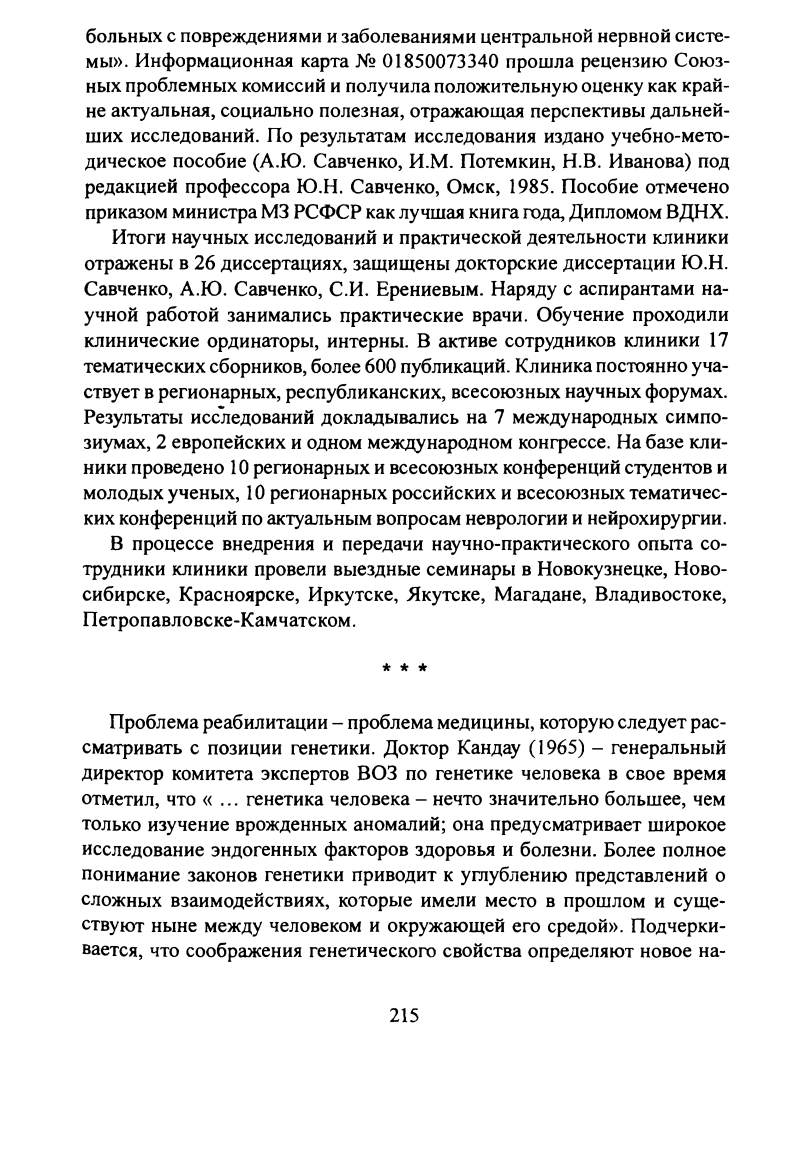 больных с повреждениями и заболеваниями центральной нервной системы». Информационная карта № 01850073340 прошла рецензию Союзных проблемных комиссий и получила положительную оценку как крайне актуальная, социально полезная, отражающая перспективы дальнейших исследований. По результатам исследования издано учебно-методическое пособие (А.Ю. Савченко, И.М. Потемкин, Н.В. Иванова) под редакцией профессора Ю.Н. Савченко, Омск, 1985. Пособие отмечено приказом министра МЗ РСФСР как лучшая книга года, Дипломом ВДНХ.

Итоги научных исследований и практической деятельности клиники отражены в 26 диссертациях, защищены докторские диссертации Ю.Н. Савченко, А.Ю. Савченко, С.И. Ерениевым. Наряду с аспирантами научной работой занимались практические врачи. Обучение проходили клинические ординаторы, интерны. В активе сотрудников клиники 17 тематических сборников, более 600 публикаций. Клиника постоянно участвует в регионарных, республиканских, всесоюзных научных форумах. Результаты исследований докладывались на 7 международных симпозиумах, 2 европейских и одном международном конгрессе. На базе клиники проведено 10 регионарных и всесоюзных конференций студентов и молодых ученых, 10 регионарных российских и всесоюзных тематических конференций по актуальным вопросам неврологии и нейрохирургии.

В процессе внедрения и передачи научно-практического опыта сотрудники клиники провели выездные семинары в Новокузнецке, Новосибирске, Красноярске, Иркутске, Якутске, Магадане, Владивостоке, Петропавловске-Камчатском.

* * *

Проблема реабилитации – проблема медицины, которую следует рассматривать с позиции генетики. Доктор Кандау (1965) – генеральный директор комитета экспертов ВОЗ по генетике человека в свое время отметил, что « … генетика человека – нечто значительно большее, чем только изучение врожденных аномалий; она предусматривает широкое исследование эндогенных факторов здоровья и болезни. Более полное понимание законов генетики приводит к углублению представлений о сложных взаимодействиях, которые имели место в прошлом и существуют ныне между человеком и окружающей его средой». Подчеркивается, что соображения генетического свойства определяют новое на-

215